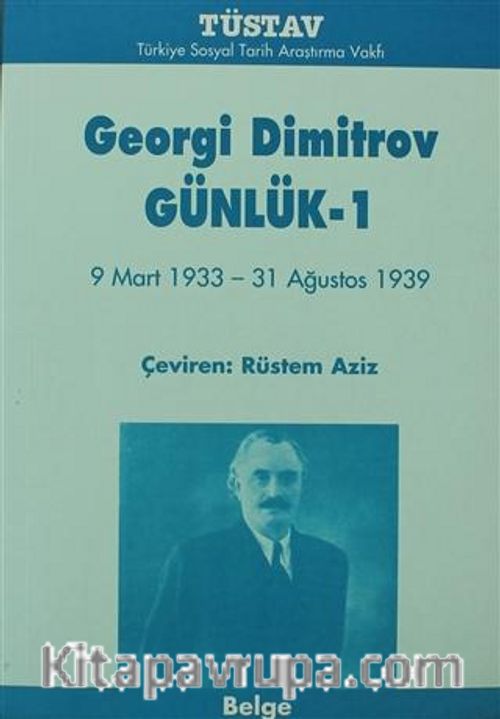 TÜSTAV
Türkiye Sosyal Tarih Araştırma Vakfı

Georgi Dimitrov
GÜNLÜK-1

9 Mart 1933 – 31 Ağustos 1939

Çeviren: Rüstem Aziz

Belge

Kitapavrupa.com